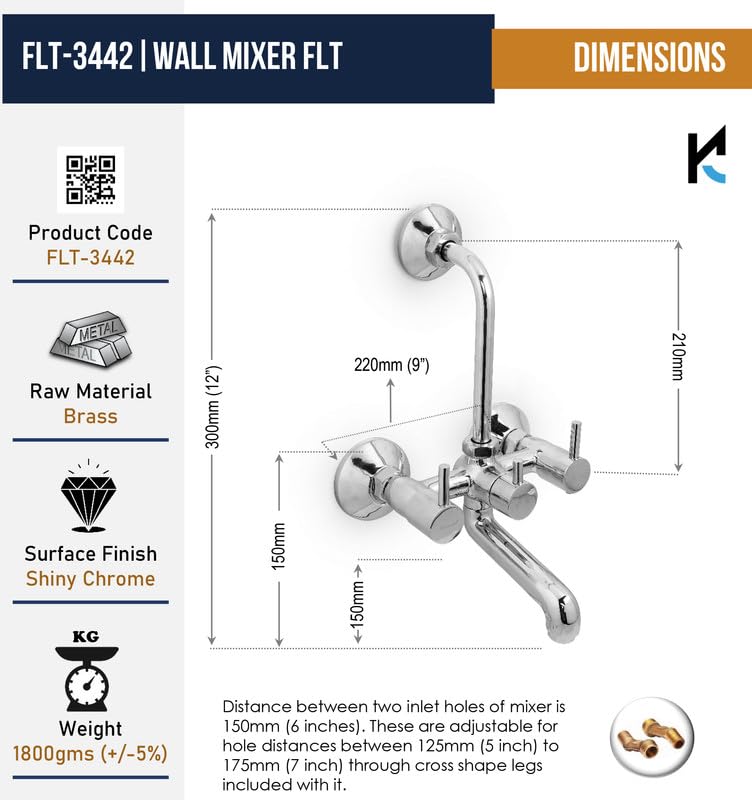 FLT-3442 | WALL MIXER FLT

DIMENSIONS

Product Code
FLT-3442

METAL
METAL

Raw Material
Brass

Surface Finish
Shiny Chrome

KG

Weight
1800gms (+/-5%)

300mm (12")

220mm (9")

210mm

150mm

150mm

Distance between two inlet holes of mixer is 150mm (6 inches). These are adjustable for hole distances between 125mm (5 inch) to 175mm (7 inch) through cross shape legs included with it.